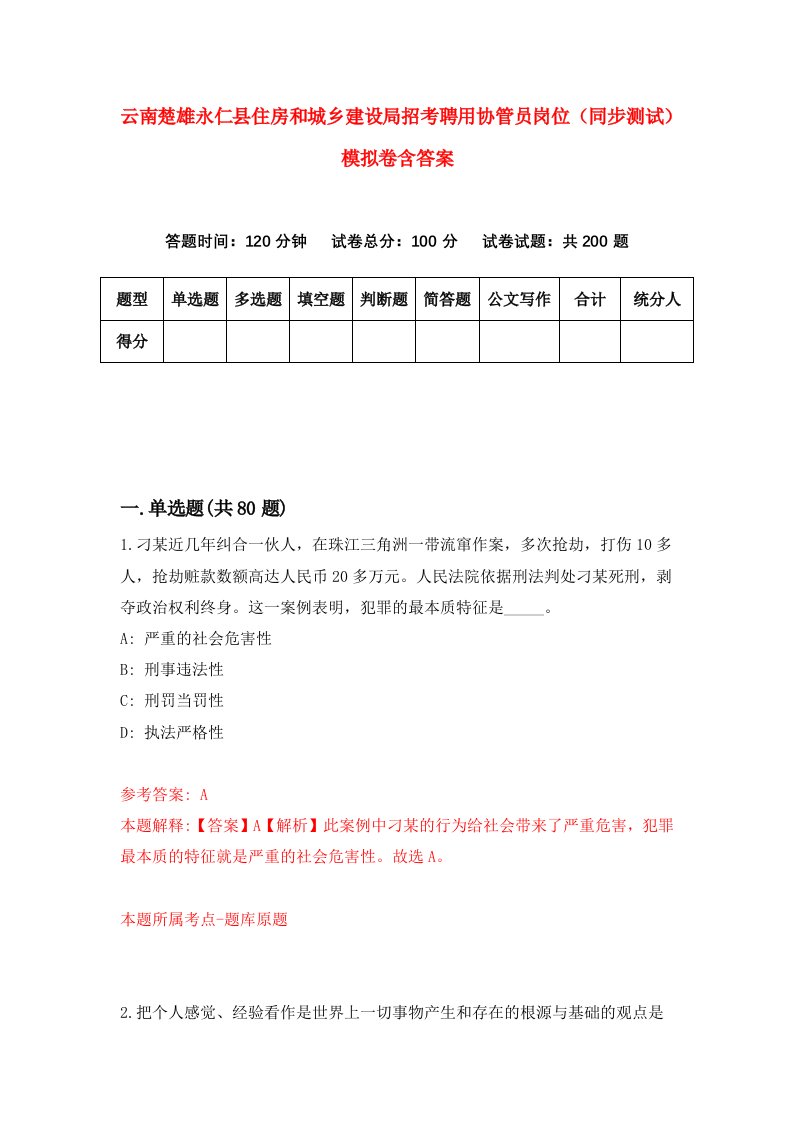 云南楚雄永仁县住房和城乡建设局招考聘用协管员岗位（同步测试）模拟卷含答案

答题时间：120 分钟　试卷总分：100 分　试卷试题：共 200 题

| 题型 | 单选题 | 多选题 | 填空题 | 判断题 | 简答题 | 公文写作 | 合计 | 统分人 |
|---|---|---|---|---|---|---|---|---|
| 得分 | | | | | | | | |

一.单选题(共 80 题)

1.刁某近几年纠合一伙人，在珠江三角洲一带流窜作案，多次抢劫，打伤 10 多人，抢劫赃款数额高达人民币 20 多万元。人民法院依据刑法判处刁某死刑，剥夺政治权利终身。这一案例表明，犯罪的最本质特征是_____。
A: 严重的社会危害性
B: 刑事违法性
C: 刑罚当罚性
D: 执法严格性

参考答案: A
本题解释:【答案】A【解析】此案例中刁某的行为给社会带来了严重危害，犯罪最本质的特征就是严重的社会危害性。故选 A。

本题所属考点-题库原题

2.把个人感觉、经验看作是世界上一切事物产生和存在的根源与基础的观点是